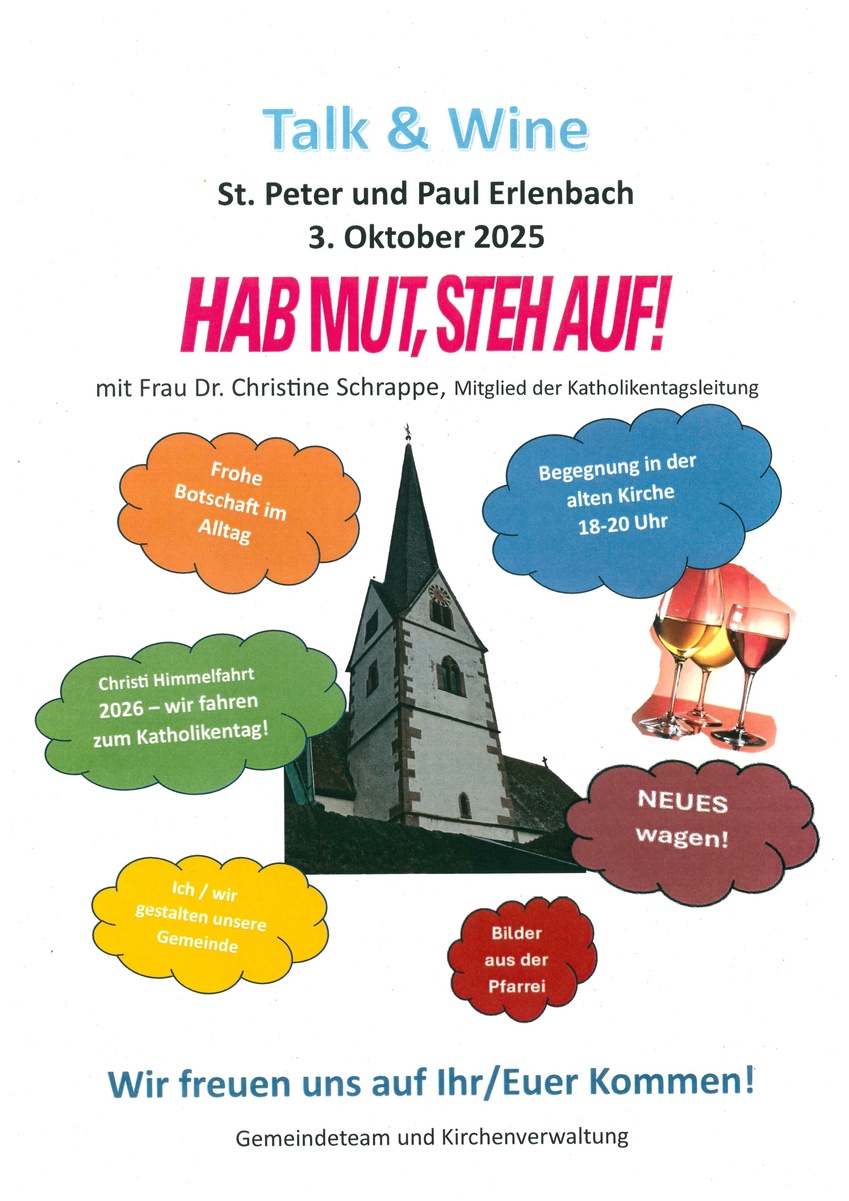 Talk & Wine

St. Peter und Paul Erlenbach
3. Oktober 2025

HAB MUT, STEH AUF!

mit Frau Dr. Christine Schrappe, Mitglied der Katholikentagsleitung

Frohe Botschaft im Alltag

Begegnung in der alten Kirche 18-20 Uhr

Christi Himmelfahrt 2026 – wir fahren zum Katholikentag!

NEUES wagen!

Ich / wir gestalten unsere Gemeinde

Bilder aus der Pfarrei

Wir freuen uns auf Ihr/Euer Kommen!

Gemeindeteam und Kirchenverwaltung